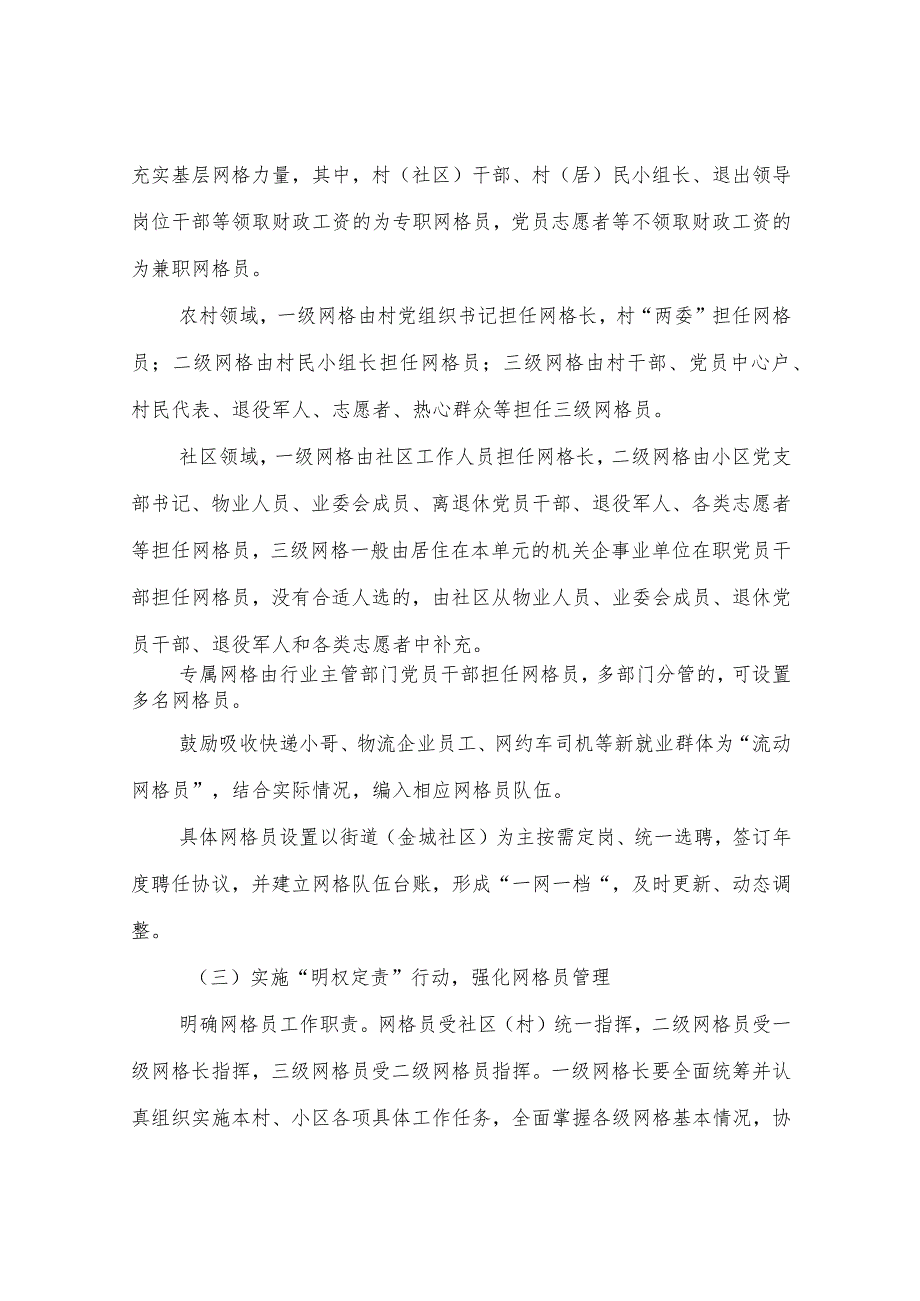 充实基层网格力量，其中，村（社区）干部、村（居）民小组长、退出领导岗位干部等领取财政工资的为专职网格员，党员志愿者等不领取财政工资的为兼职网格员。

农村领域，一级网格由村党组织书记担任网格长，村“两委”担任网格员；二级网格由村民小组长担任网格员；三级网格由村干部、党员中心户、村民代表、退役军人、志愿者、热心群众等担任三级网格员。

社区领域，一级网格由社区工作人员担任网格长，二级网格由小区党支部书记、物业人员、业委会成员、离退休党员干部、退役军人、各类志愿者等担任网格员，三级网格一般由居住在本单元的机关企事业单位在职党员干部担任网格员，没有合适人选的，由社区从物业人员、业委会成员、退休党员干部、退役军人和各类志愿者中补充。

专属网格由行业主管部门党员干部担任网格员，多部门分管的，可设置多名网格员。

鼓励吸收快递小哥、物流企业员工、网约车司机等新就业群体为“流动网格员”，结合实际情况，编入相应网格员队伍。

具体网格员设置以街道（金城社区）为主按需定岗、统一选聘，签订年度聘任协议，并建立网格队伍台账，形成“一网一档“，及时更新、动态调整。

（三）实施“明权定责”行动，强化网格员管理

明确网格员工作职责。网格员受社区（村）统一指挥，二级网格员受一级网格长指挥，三级网格员受二级网格员指挥。一级网格长要全面统筹并认真组织实施本村、小区各项具体工作任务，全面掌握各级网格基本情况，协